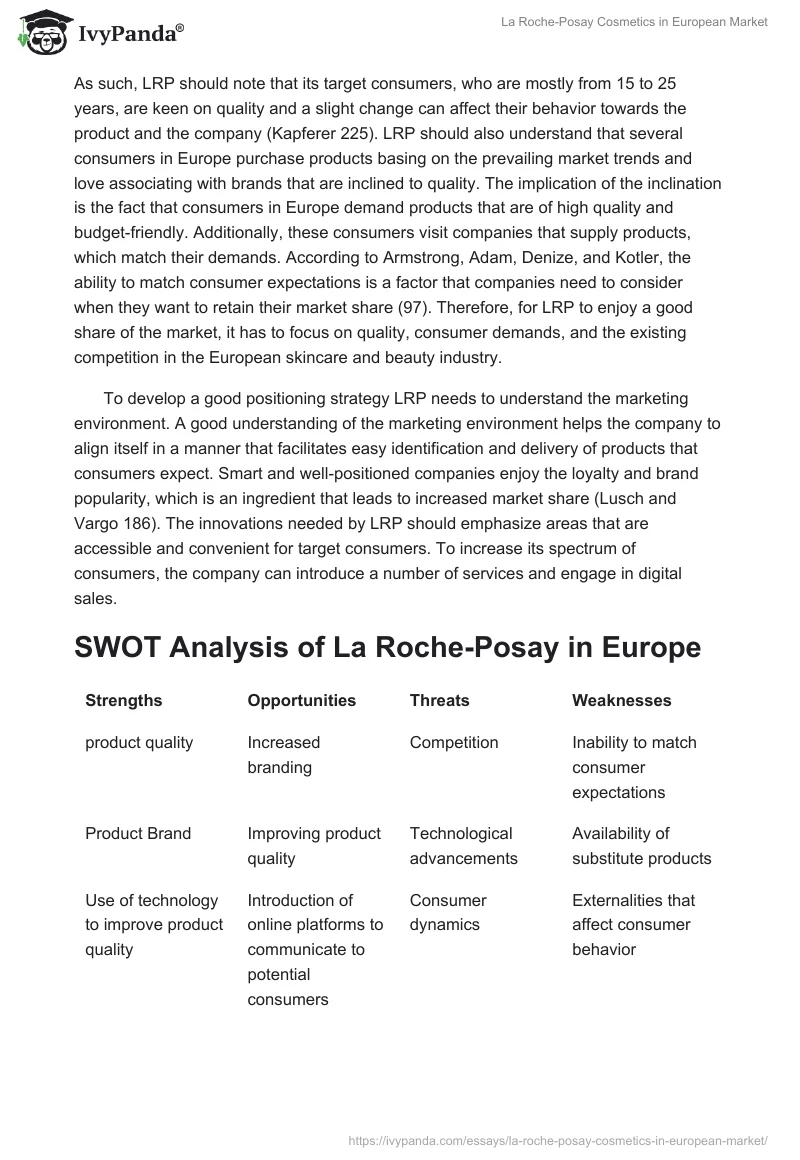 IvyPanda®

La Roche-Posay Cosmetics in European Market

As such, LRP should note that its target consumers, who are mostly from 15 to 25 years, are keen on quality and a slight change can affect their behavior towards the product and the company (Kapferer 225). LRP should also understand that several consumers in Europe purchase products basing on the prevailing market trends and love associating with brands that are inclined to quality. The implication of the inclination is the fact that consumers in Europe demand products that are of high quality and budget-friendly. Additionally, these consumers visit companies that supply products, which match their demands. According to Armstrong, Adam, Denize, and Kotler, the ability to match consumer expectations is a factor that companies need to consider when they want to retain their market share (97). Therefore, for LRP to enjoy a good share of the market, it has to focus on quality, consumer demands, and the existing competition in the European skincare and beauty industry.

To develop a good positioning strategy LRP needs to understand the marketing environment. A good understanding of the marketing environment helps the company to align itself in a manner that facilitates easy identification and delivery of products that consumers expect. Smart and well-positioned companies enjoy the loyalty and brand popularity, which is an ingredient that leads to increased market share (Lusch and Vargo 186). The innovations needed by LRP should emphasize areas that are accessible and convenient for target consumers. To increase its spectrum of consumers, the company can introduce a number of services and engage in digital sales.

SWOT Analysis of La Roche-Posay in Europe

| Strengths | Opportunities | Threats | Weaknesses |
|---|---|---|---|
| product quality | Increased branding | Competition | Inability to match consumer expectations |
| Product Brand | Improving product quality | Technological advancements | Availability of substitute products |
| Use of technology to improve product quality | Introduction of online platforms to communicate to potential consumers | Consumer dynamics | Externalities that affect consumer behavior |

https://ivypanda.com/essays/la-roche-posay-cosmetics-in-european-market/